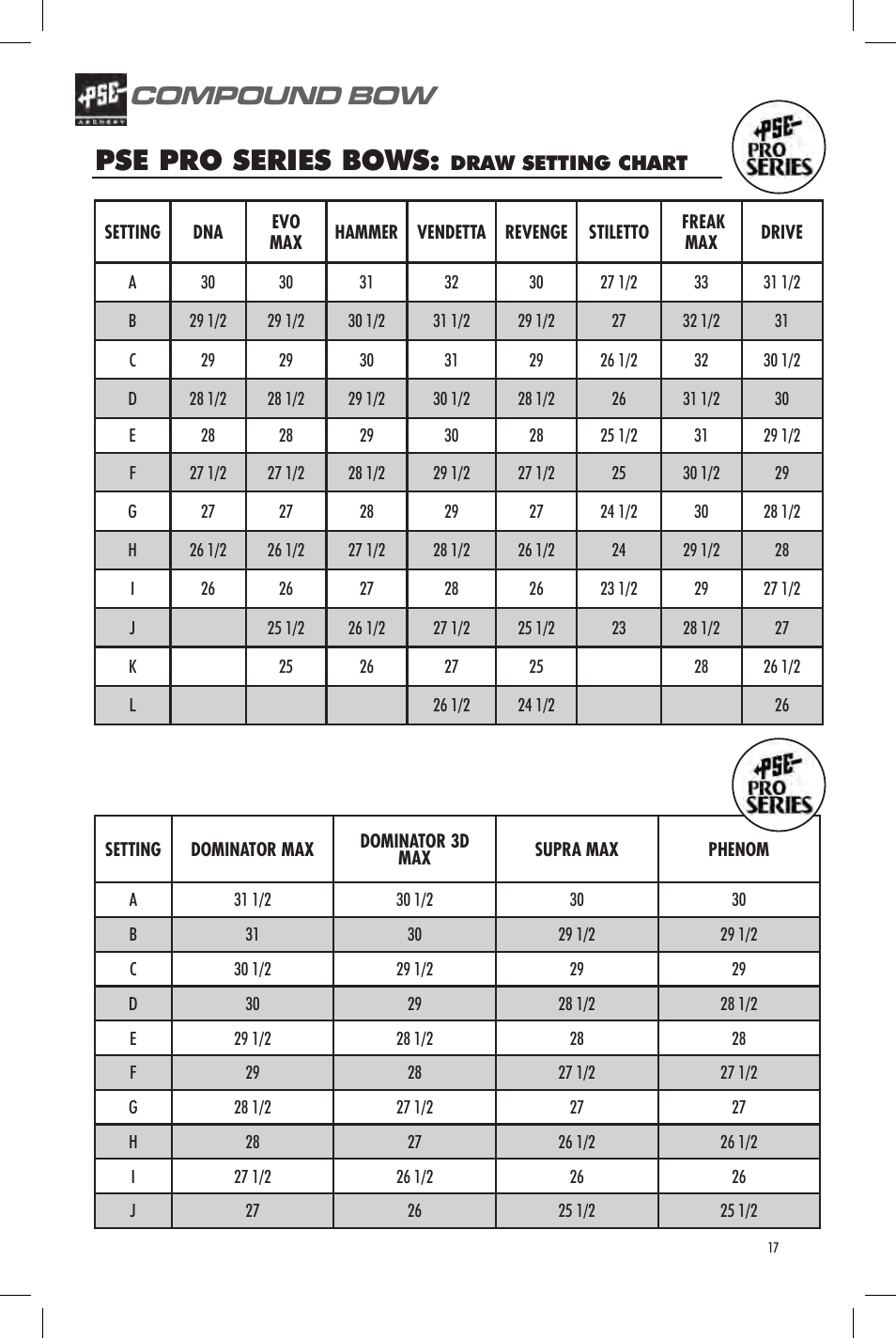 PSE ARCHERY COMPOUND BOW

PSE PRO SERIES BOWS: DRAW SETTING CHART

PSE PRO SERIES

| SETTING | DNA | EVO MAX | HAMMER | VENDETTA | REVENGE | STILETTO | FREAK MAX | DRIVE |
|---|---|---|---|---|---|---|---|---|
| A | 30 | 30 | 31 | 32 | 30 | 27 1/2 | 33 | 31 1/2 |
| B | 29 1/2 | 29 1/2 | 30 1/2 | 31 1/2 | 29 1/2 | 27 | 32 1/2 | 31 |
| C | 29 | 29 | 30 | 31 | 29 | 26 1/2 | 32 | 30 1/2 |
| D | 28 1/2 | 28 1/2 | 29 1/2 | 30 1/2 | 28 1/2 | 26 | 31 1/2 | 30 |
| E | 28 | 28 | 29 | 30 | 28 | 25 1/2 | 31 | 29 1/2 |
| F | 27 1/2 | 27 1/2 | 28 1/2 | 29 1/2 | 27 1/2 | 25 | 30 1/2 | 29 |
| G | 27 | 27 | 28 | 29 | 27 | 24 1/2 | 30 | 28 1/2 |
| H | 26 1/2 | 26 1/2 | 27 1/2 | 28 1/2 | 26 1/2 | 24 | 29 1/2 | 28 |
| I | 26 | 26 | 27 | 28 | 26 | 23 1/2 | 29 | 27 1/2 |
| J | | 25 1/2 | 26 1/2 | 27 1/2 | 25 1/2 | 23 | 28 1/2 | 27 |
| K | | 25 | 26 | 27 | 25 | | 28 | 26 1/2 |
| L | | | | 26 1/2 | 24 1/2 | | | 26 |

PSE PRO SERIES

| SETTING | DOMINATOR MAX | DOMINATOR 3D MAX | SUPRA MAX | PHENOM |
|---|---|---|---|---|
| A | 31 1/2 | 30 1/2 | 30 | 30 |
| B | 31 | 30 | 29 1/2 | 29 1/2 |
| C | 30 1/2 | 29 1/2 | 29 | 29 |
| D | 30 | 29 | 28 1/2 | 28 1/2 |
| E | 29 1/2 | 28 1/2 | 28 | 28 |
| F | 29 | 28 | 27 1/2 | 27 1/2 |
| G | 28 1/2 | 27 1/2 | 27 | 27 |
| H | 28 | 27 | 26 1/2 | 26 1/2 |
| I | 27 1/2 | 26 1/2 | 26 | 26 |
| J | 27 | 26 | 25 1/2 | 25 1/2 |

17